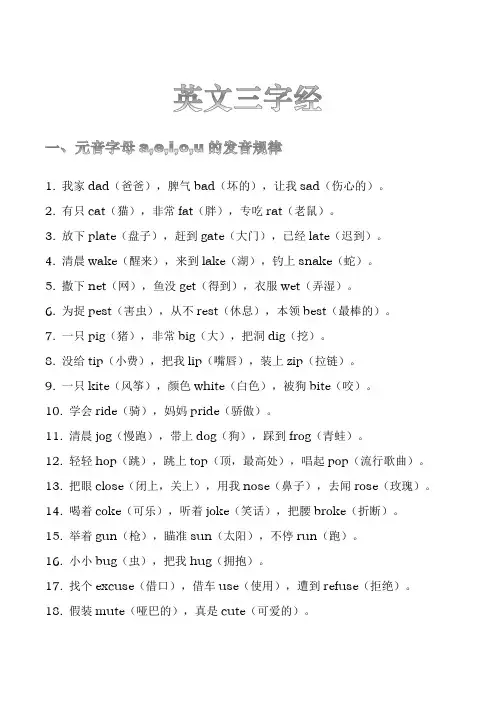 英文三字经

一、元音字母 a,e,i,o,u 的发音规律

1. 我家 dad（爸爸），脾气 bad（坏的），让我 sad（伤心的）。

2. 有只 cat（猫），非常 fat（胖），专吃 rat（老鼠）。

3. 放下 plate（盘子），赶到 gate（大门），已经 late（迟到）。

4. 清晨 wake（醒来），来到 lake（湖），钓上 snake（蛇）。

5. 撒下 net（网），鱼没 get（得到），衣服 wet（弄湿）。

6. 为捉 pest（害虫），从不 rest（休息），本领 best（最棒的）。

7. 一只 pig（猪），非常 big（大），把洞 dig（挖）。

8. 没给 tip（小费），把我 lip（嘴唇），装上 zip（拉链）。

9. 一只 kite（风筝），颜色 white（白色），被狗 bite（咬）。

10. 学会 ride（骑），妈妈 pride（骄傲）。

11. 清晨 jog（慢跑），带上 dog（狗），踩到 frog（青蛙）。

12. 轻轻 hop（跳），跳上 top（顶，最高处），唱起 pop（流行歌曲）。

13. 把眼 close（闭上，关上），用我 nose（鼻子），去闻 rose（玫瑰）。

14. 喝着 coke（可乐），听着 joke（笑话），把腰 broke（折断）。

15. 举着 gun（枪），瞄准 sun（太阳），不停 run（跑）。

16. 小小 bug（虫），把我 hug（拥抱）。

17. 找个 excuse（借口），借车 use（使用），遭到 refuse（拒绝）。

18. 假装 mute（哑巴的），真是 cute（可爱的）。